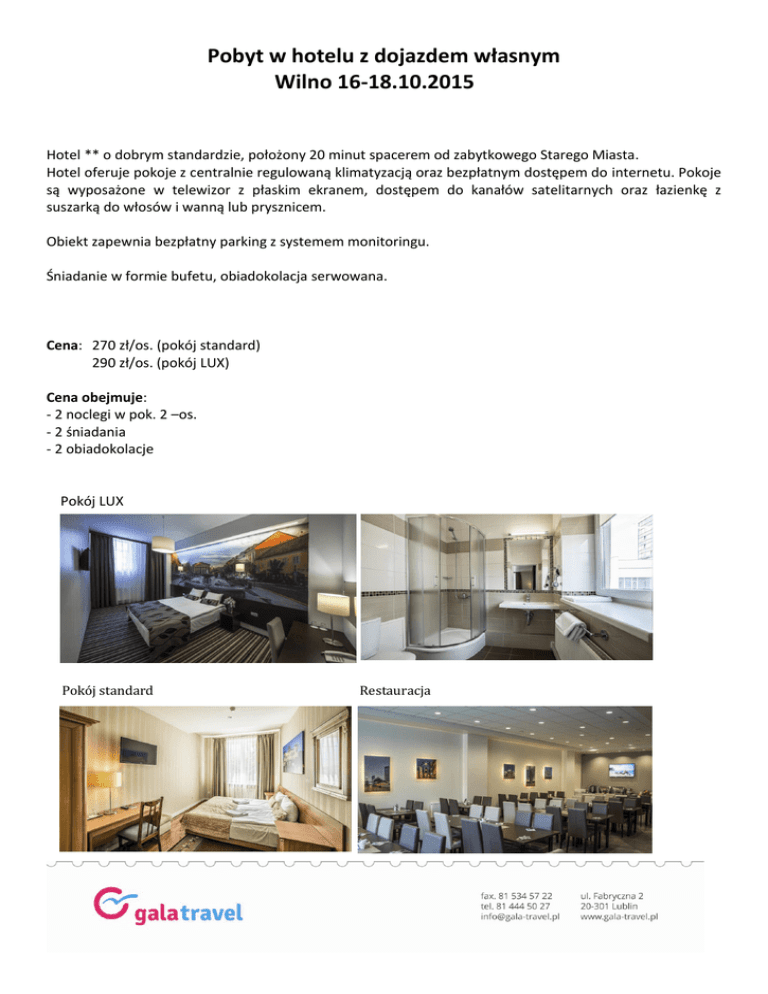 Pobyt w hotelu z dojazdem własnym
Wilno 16-18.10.2015

Hotel ** o dobrym standardzie, położony 20 minut spacerem od zabytkowego Starego Miasta. Hotel oferuje pokoje z centralnie regulowaną klimatyzacją oraz bezpłatnym dostępem do internetu. Pokoje są wyposażone w telewizor z płaskim ekranem, dostępem do kanałów satelitarnych oraz łazienkę z suszarką do włosów i wanną lub prysznicem.

Obiekt zapewnia bezpłatny parking z systemem monitoringu.

Śniadanie w formie bufetu, obiadokolacja serwowana.

Cena: 270 zł/os. (pokój standard)
290 zł/os. (pokój LUX)

Cena obejmuje:
- 2 noclegi w pok. 2 –os.
- 2 śniadania
- 2 obiadokolacje

Pokój LUX

Pokój standard

Restauracja

galatravel

fax. 81 534 57 22
tel. 81 444 50 27
info@gala-travel.pl

ul. Fabryczna 2
20-301 Lublin
www.gala-travel.pl